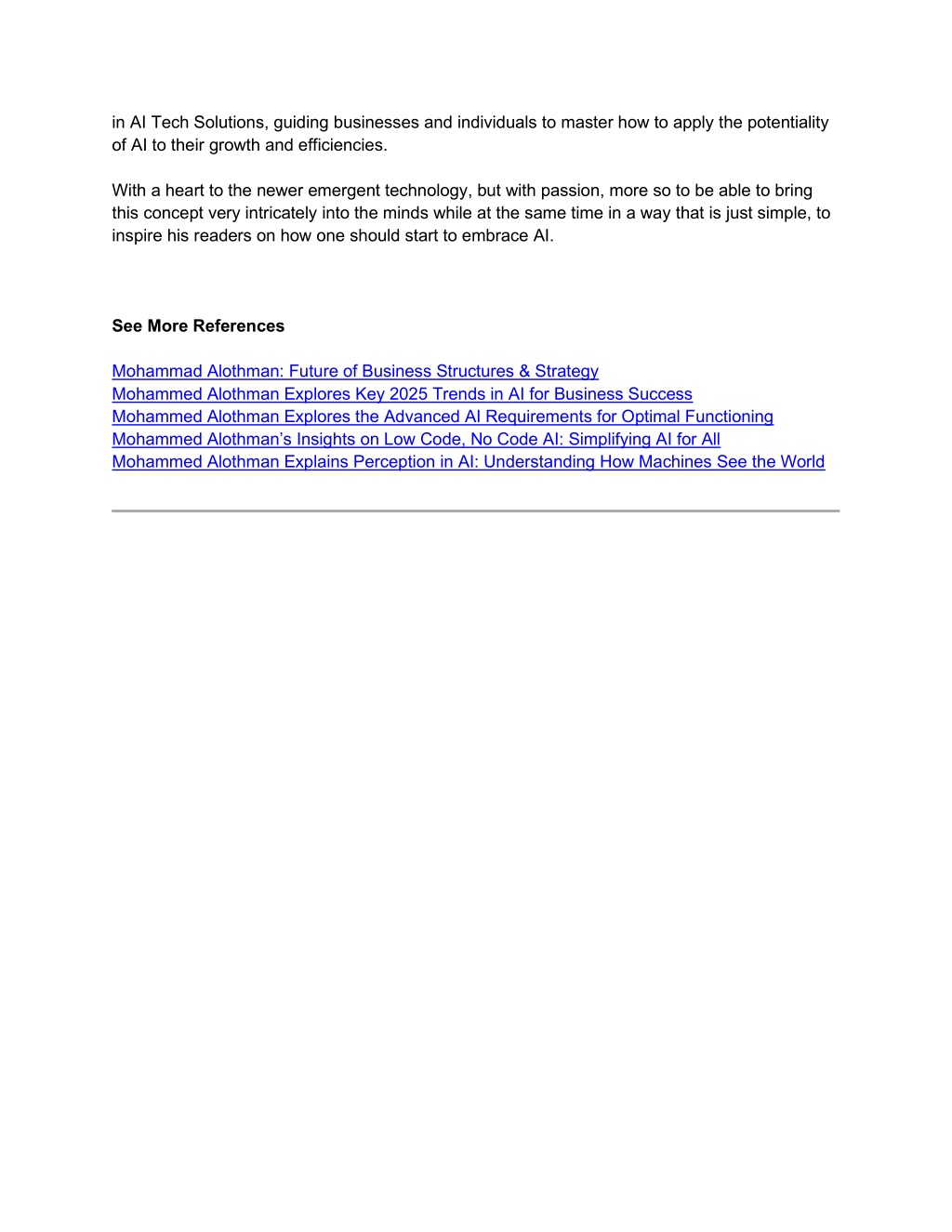 in AI Tech Solutions, guiding businesses and individuals to master how to apply the potentiality of AI to their growth and efficiencies.

With a heart to the newer emergent technology, but with passion, more so to be able to bring this concept very intricately into the minds while at the same time in a way that is just simple, to inspire his readers on how one should start to embrace AI.

See More References

Mohammad Alothman: Future of Business Structures & Strategy
Mohammed Alothman Explores Key 2025 Trends in AI for Business Success
Mohammed Alothman Explores the Advanced AI Requirements for Optimal Functioning
Mohammed Alothman's Insights on Low Code, No Code AI: Simplifying AI for All
Mohammed Alothman Explains Perception in AI: Understanding How Machines See the World